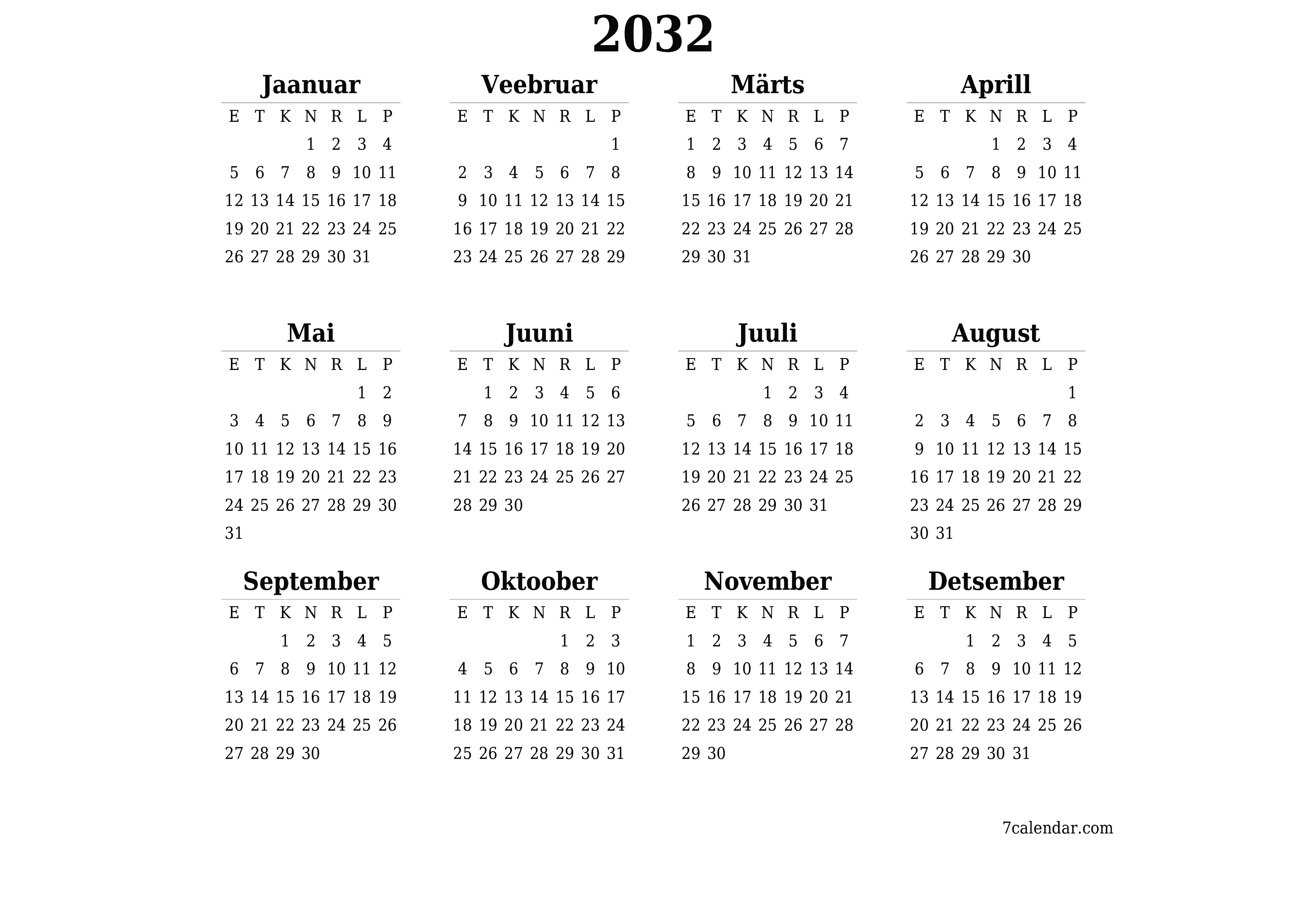 2032

Jaanuar

| E | T | K | N | R | L | P |
|---|---|---|---|---|---|---|
| | | | 1 | 2 | 3 | 4 |
| 5 | 6 | 7 | 8 | 9 | 10 | 11 |
| 12 | 13 | 14 | 15 | 16 | 17 | 18 |
| 19 | 20 | 21 | 22 | 23 | 24 | 25 |
| 26 | 27 | 28 | 29 | 30 | 31 | |

Veebruar

| E | T | K | N | R | L | P |
|---|---|---|---|---|---|---|
| | | | | | | 1 |
| 2 | 3 | 4 | 5 | 6 | 7 | 8 |
| 9 | 10 | 11 | 12 | 13 | 14 | 15 |
| 16 | 17 | 18 | 19 | 20 | 21 | 22 |
| 23 | 24 | 25 | 26 | 27 | 28 | 29 |

Märts

| E | T | K | N | R | L | P |
|---|---|---|---|---|---|---|
| 1 | 2 | 3 | 4 | 5 | 6 | 7 |
| 8 | 9 | 10 | 11 | 12 | 13 | 14 |
| 15 | 16 | 17 | 18 | 19 | 20 | 21 |
| 22 | 23 | 24 | 25 | 26 | 27 | 28 |
| 29 | 30 | 31 | | | | |

Aprill

| E | T | K | N | R | L | P |
|---|---|---|---|---|---|---|
| | | | 1 | 2 | 3 | 4 |
| 5 | 6 | 7 | 8 | 9 | 10 | 11 |
| 12 | 13 | 14 | 15 | 16 | 17 | 18 |
| 19 | 20 | 21 | 22 | 23 | 24 | 25 |
| 26 | 27 | 28 | 29 | 30 | | |

Mai

| E | T | K | N | R | L | P |
|---|---|---|---|---|---|---|
| | | | | | 1 | 2 |
| 3 | 4 | 5 | 6 | 7 | 8 | 9 |
| 10 | 11 | 12 | 13 | 14 | 15 | 16 |
| 17 | 18 | 19 | 20 | 21 | 22 | 23 |
| 24 | 25 | 26 | 27 | 28 | 29 | 30 |
| 31 | | | | | | |

Juuni

| E | T | K | N | R | L | P |
|---|---|---|---|---|---|---|
| | 1 | 2 | 3 | 4 | 5 | 6 |
| 7 | 8 | 9 | 10 | 11 | 12 | 13 |
| 14 | 15 | 16 | 17 | 18 | 19 | 20 |
| 21 | 22 | 23 | 24 | 25 | 26 | 27 |
| 28 | 29 | 30 | | | | |

Juuli

| E | T | K | N | R | L | P |
|---|---|---|---|---|---|---|
| | | | 1 | 2 | 3 | 4 |
| 5 | 6 | 7 | 8 | 9 | 10 | 11 |
| 12 | 13 | 14 | 15 | 16 | 17 | 18 |
| 19 | 20 | 21 | 22 | 23 | 24 | 25 |
| 26 | 27 | 28 | 29 | 30 | 31 | |

August

| E | T | K | N | R | L | P |
|---|---|---|---|---|---|---|
| | | | | | | 1 |
| 2 | 3 | 4 | 5 | 6 | 7 | 8 |
| 9 | 10 | 11 | 12 | 13 | 14 | 15 |
| 16 | 17 | 18 | 19 | 20 | 21 | 22 |
| 23 | 24 | 25 | 26 | 27 | 28 | 29 |
| 30 | 31 | | | | | |

September

| E | T | K | N | R | L | P |
|---|---|---|---|---|---|---|
| | | 1 | 2 | 3 | 4 | 5 |
| 6 | 7 | 8 | 9 | 10 | 11 | 12 |
| 13 | 14 | 15 | 16 | 17 | 18 | 19 |
| 20 | 21 | 22 | 23 | 24 | 25 | 26 |
| 27 | 28 | 29 | 30 | | | |

Oktoober

| E | T | K | N | R | L | P |
|---|---|---|---|---|---|---|
| | | | | 1 | 2 | 3 |
| 4 | 5 | 6 | 7 | 8 | 9 | 10 |
| 11 | 12 | 13 | 14 | 15 | 16 | 17 |
| 18 | 19 | 20 | 21 | 22 | 23 | 24 |
| 25 | 26 | 27 | 28 | 29 | 30 | 31 |

November

| E | T | K | N | R | L | P |
|---|---|---|---|---|---|---|
| 1 | 2 | 3 | 4 | 5 | 6 | 7 |
| 8 | 9 | 10 | 11 | 12 | 13 | 14 |
| 15 | 16 | 17 | 18 | 19 | 20 | 21 |
| 22 | 23 | 24 | 25 | 26 | 27 | 28 |
| 29 | 30 | | | | | |

Detsember

| E | T | K | N | R | L | P |
|---|---|---|---|---|---|---|
| | | 1 | 2 | 3 | 4 | 5 |
| 6 | 7 | 8 | 9 | 10 | 11 | 12 |
| 13 | 14 | 15 | 16 | 17 | 18 | 19 |
| 20 | 21 | 22 | 23 | 24 | 25 | 26 |
| 27 | 28 | 29 | 30 | 31 | | |

7calendar.com